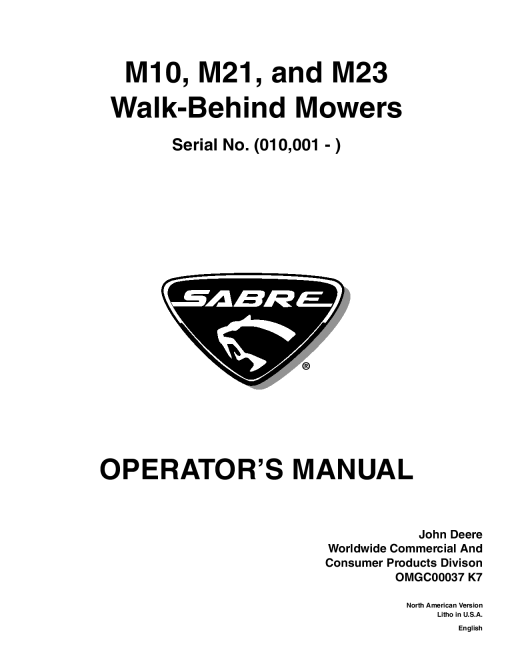 M10, M21, and M23
Walk-Behind Mowers

Serial No. (010,001 - )

SABRE
®

OPERATOR'S MANUAL

John Deere
Worldwide Commercial And
Consumer Products Divison
OMGC00037 K7

North American Version
Litho in U.S.A.

English